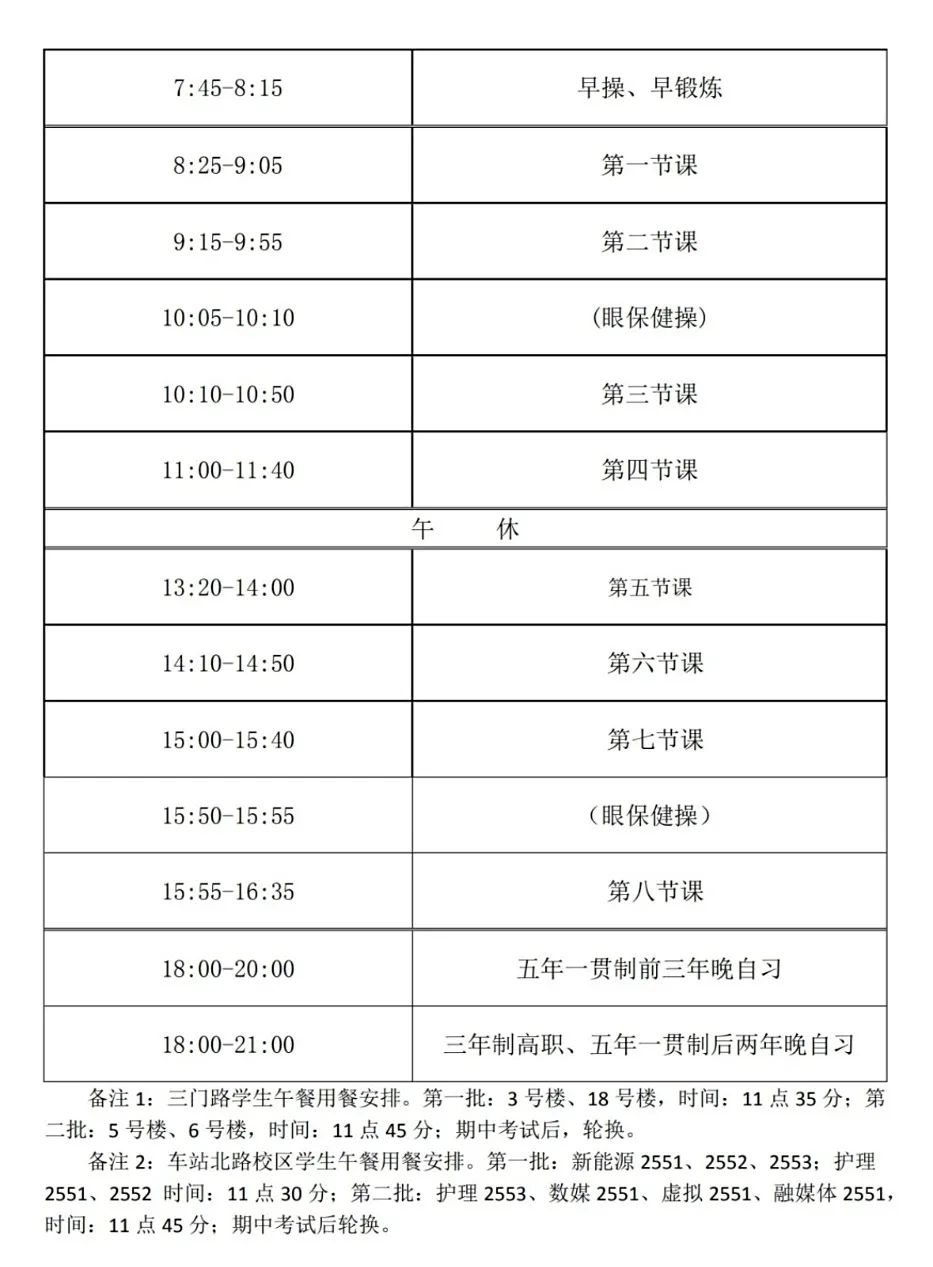 | 7:45-8:15 | 早操、早锻炼 |
|---|---|
| 8:25-9:05 | 第一节课 |
| 9:15-9:55 | 第二节课 |
| 10:05-10:10 | （眼保健操） |
| 10:10-10:50 | 第三节课 |
| 11:00-11:40 | 第四节课 |
| 午　休 | |
| 13:20-14:00 | 第五节课 |
| 14:10-14:50 | 第六节课 |
| 15:00-15:40 | 第七节课 |
| 15:50-15:55 | （眼保健操） |
| 15:55-16:35 | 第八节课 |
| 18:00-20:00 | 五年一贯制前三年晚自习 |
| 18:00-21:00 | 三年制高职、五年一贯制后两年晚自习 |

备注 1：三门路学生午餐用餐安排。第一批：3 号楼、18 号楼，时间：11 点 35 分；第二批：5 号楼、6 号楼，时间：11 点 45 分；期中考试后，轮换。

备注 2：车站北路校区学生午餐用餐安排。第一批：新能源 2551、2552、2553；护理 2551、2552 时间：11 点 30 分；第二批：护理 2553、数媒 2551、虚拟 2551、融媒体 2551，时间：11 点 45 分；期中考试后轮换。